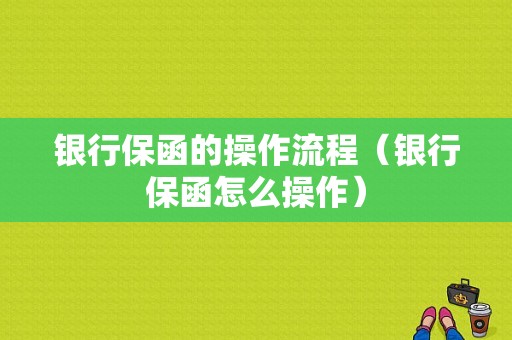 银行保函的操作流程（银行保函怎么操作）